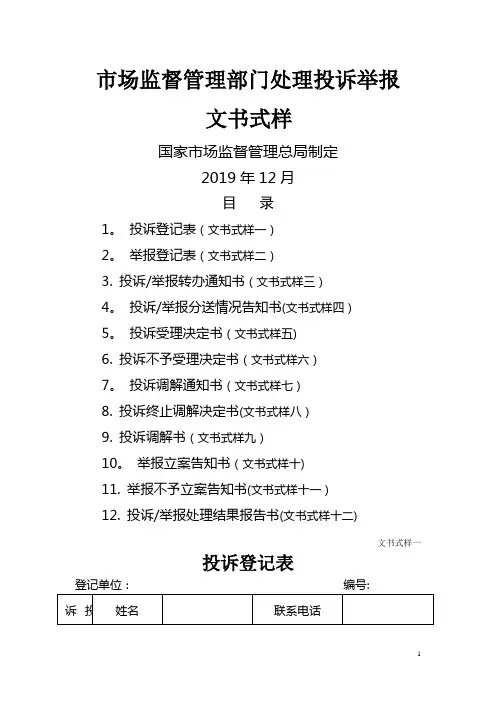 市场监督管理部门处理投诉举报

文书式样

国家市场监督管理总局制定

2019 年 12 月

目　录

1。 投诉登记表（文书式样一）

2。 举报登记表（文书式样二）

3. 投诉/举报转办通知书（文书式样三）

4。 投诉/举报分送情况告知书(文书式样四）

5。 投诉受理决定书（文书式样五)

6. 投诉不予受理决定书（文书式样六）

7。 投诉调解通知书（文书式样七）

8. 投诉终止调解决定书(文书式样八）

9. 投诉调解书（文书式样九）

10。 举报立案告知书（文书式样十)

11. 举报不予立案告知书(文书式样十一）

12. 投诉/举报处理结果报告书(文书式样十二)

文书式样一

投诉登记表

登记单位：　　　　　　　　　　　　编号:

| 诉 投 | 姓名 | | 联系电话 | |
|---|---|---|---|---|

1